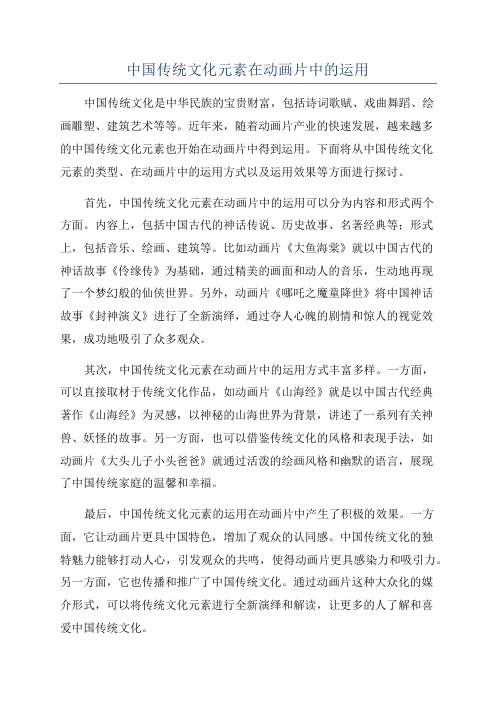 中国传统文化元素在动画片中的运用

中国传统文化是中华民族的宝贵财富，包括诗词歌赋、戏曲舞蹈、绘画雕塑、建筑艺术等等。近年来，随着动画片产业的快速发展，越来越多的中国传统文化元素也开始在动画片中得到运用。下面将从中国传统文化元素的类型、在动画片中的运用方式以及运用效果等方面进行探讨。

首先，中国传统文化元素在动画片中的运用可以分为内容和形式两个方面。内容上，包括中国古代的神话传说、历史故事、名著经典等；形式上，包括音乐、绘画、建筑等。比如动画片《大鱼海棠》就以中国古代的神话故事《伶缘传》为基础，通过精美的画面和动人的音乐，生动地再现了一个梦幻般的仙侠世界。另外，动画片《哪吒之魔童降世》将中国神话故事《封神演义》进行了全新演绎，通过夺人心魄的剧情和惊人的视觉效果，成功地吸引了众多观众。

其次，中国传统文化元素在动画片中的运用方式丰富多样。一方面，可以直接取材于传统文化作品，如动画片《山海经》就是以中国古代经典著作《山海经》为灵感，以神秘的山海世界为背景，讲述了一系列有关神兽、妖怪的故事。另一方面，也可以借鉴传统文化的风格和表现手法，如动画片《大头儿子小头爸爸》就通过活泼的绘画风格和幽默的语言，展现了中国传统家庭的温馨和幸福。

最后，中国传统文化元素的运用在动画片中产生了积极的效果。一方面，它让动画片更具中国特色，增加了观众的认同感。中国传统文化的独特魅力能够打动人心，引发观众的共鸣，使得动画片更具感染力和吸引力。另一方面，它也传播和推广了中国传统文化。通过动画片这种大众化的媒介形式，可以将传统文化元素进行全新演绎和解读，让更多的人了解和喜爱中国传统文化。